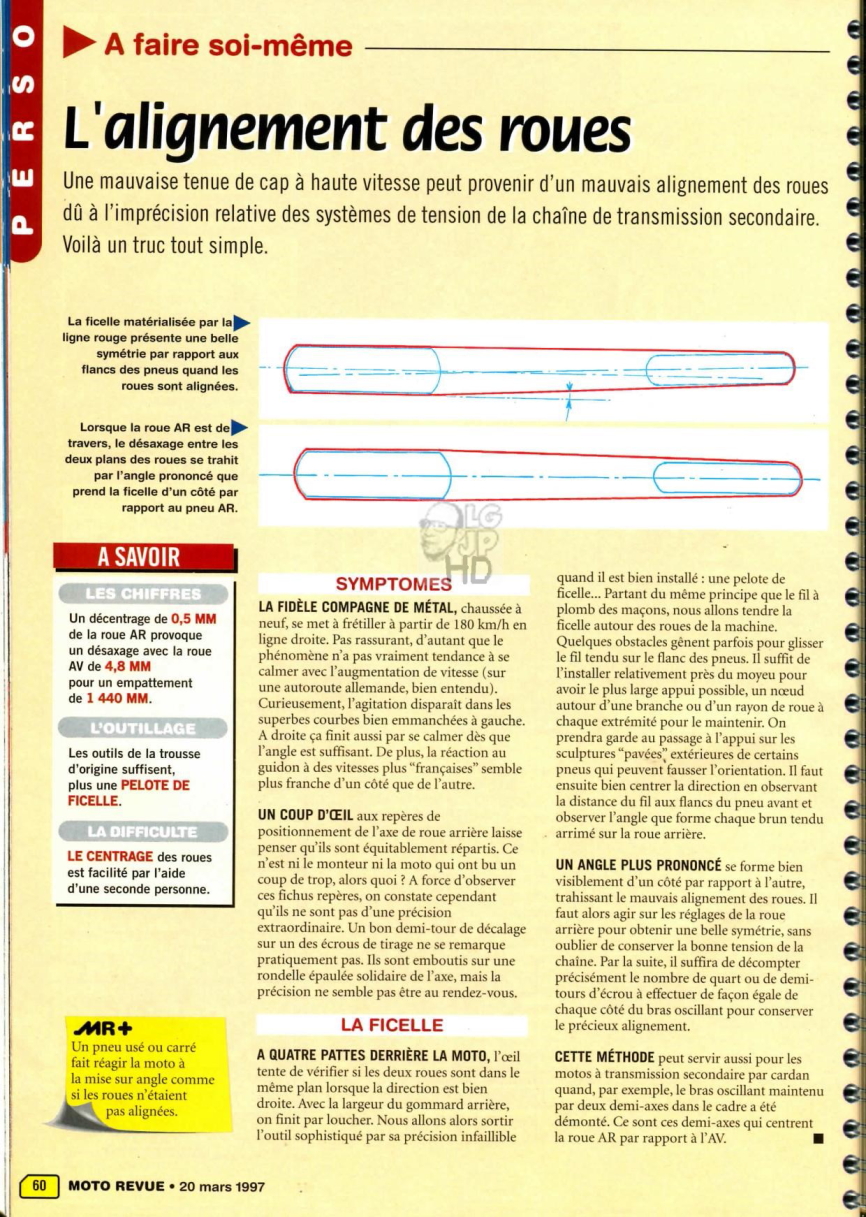 PERSO

A faire soi-même

L'alignement des roues

Une mauvaise tenue de cap à haute vitesse peut provenir d'un mauvais alignement des roues dû à l'imprécision relative des systèmes de tension de la chaîne de transmission secondaire. Voilà un truc tout simple.

La ficelle matérialisée par la ligne rouge présente une belle symétrie par rapport aux flancs des pneus quand les roues sont alignées.

Lorsque la roue AR est de travers, le désaxage entre les deux plans des roues se trahit par l'angle prononcé que prend la ficelle d'un côté par rapport au pneu AR.

LG JP HD

A SAVOIR

LES CHIFFRES

Un décentrage de 0,5 MM de la roue AR provoque un désaxage avec la roue AV de 4,8 MM pour un empattement de 1 440 MM.

L'OUTILLAGE

Les outils de la trousse d'origine suffisent, plus une PELOTE DE FICELLE.

LA DIFFICULTE

LE CENTRAGE des roues est facilité par l'aide d'une seconde personne.

MR+

Un pneu usé ou carré fait réagir la moto à la mise sur angle comme si les roues n'étaient pas alignées.

SYMPTOMES

LA FIDÈLE COMPAGNE DE MÉTAL, chaussée à neuf, se met à frétiller à partir de 180 km/h en ligne droite. Pas rassurant, d'autant que le phénomène n'a pas vraiment tendance à se calmer avec l'augmentation de vitesse (sur une autoroute allemande, bien entendu). Curieusement, l'agitation disparaît dans les superbes courbes bien emmanchées à gauche. A droite ça finit aussi par se calmer dès que l'angle est suffisant. De plus, la réaction au guidon à des vitesses plus "françaises" semble plus franche d'un côté que de l'autre.

UN COUP D'ŒIL aux repères de positionnement de l'axe de roue arrière laisse penser qu'ils sont équitablement répartis. Ce n'est ni le monteur ni la moto qui ont bu un coup de trop, alors quoi ? A force d'observer ces fichus repères, on constate cependant qu'ils ne sont pas d'une précision extraordinaire. Un bon demi-tour de décalage sur un des écrous de tirage ne se remarque pratiquement pas. Ils sont emboutis sur une rondelle épaulée solidaire de l'axe, mais la précision ne semble pas être au rendez-vous.

LA FICELLE

A QUATRE PATTES DERRIÈRE LA MOTO, l'œil tente de vérifier si les deux roues sont dans le même plan lorsque la direction est bien droite. Avec la largeur du gommard arrière, on finit par loucher. Nous allons alors sortir l'outil sophistiqué par sa précision infaillible quand il est bien installé : une pelote de ficelle... Partant du même principe que le fil à plomb des maçons, nous allons tendre la ficelle autour des roues de la machine. Quelques obstacles gênent parfois pour glisser le fil tendu sur le flanc des pneus. Il suffit de l'installer relativement près du moyeu pour avoir le plus large appui possible, un nœud autour d'une branche ou d'un rayon de roue à chaque extrémité pour le maintenir. On prendra garde au passage à l'appui sur les sculptures "pavées" extérieures de certains pneus qui peuvent fausser l'orientation. Il faut ensuite bien centrer la direction en observant la distance du fil aux flancs du pneu avant et observer l'angle que forme chaque brun tendu arrimé sur la roue arrière.

UN ANGLE PLUS PRONONCÉ se forme bien visiblement d'un côté par rapport à l'autre, trahissant le mauvais alignement des roues. Il faut alors agir sur les réglages de la roue arrière pour obtenir une belle symétrie, sans oublier de conserver la bonne tension de la chaîne. Par la suite, il suffira de décompter précisément le nombre de quart ou de demi-tours d'écrou à effectuer de façon égale de chaque côté du bras oscillant pour conserver le précieux alignement.

CETTE MÉTHODE peut servir aussi pour les motos à transmission secondaire par cardan quand, par exemple, le bras oscillant maintenu par deux demi-axes dans le cadre a été démonté. Ce sont ces demi-axes qui centrent la roue AR par rapport à l'AV. ■

60 MOTO REVUE • 20 mars 1997